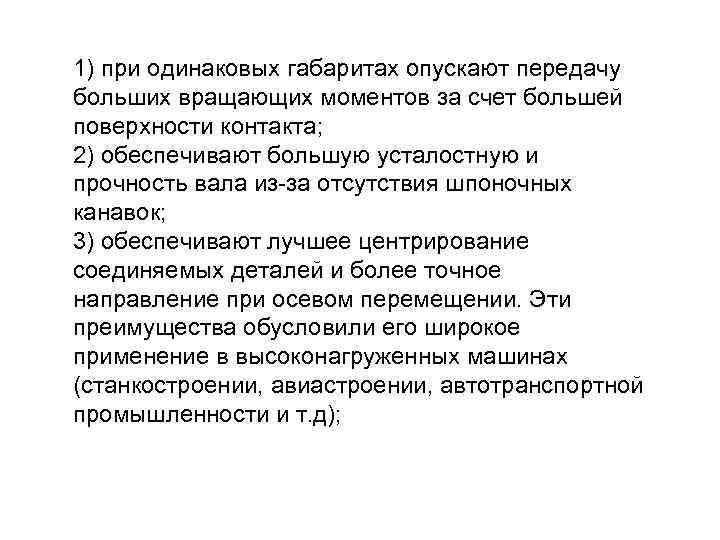 1) при одинаковых габаритах опускают передачу больших вращающих моментов за счет большей поверхности контакта;
2) обеспечивают большую усталостную и прочность вала из-за отсутствия шпоночных канавок;
3) обеспечивают лучшее центрирование соединяемых деталей и более точное направление при осевом перемещении. Эти преимущества обусловили его широкое применение в высоконагруженных машинах (станкостроении, авиастроении, автотранспортной промышленности и т.д);